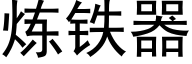 炼铁器